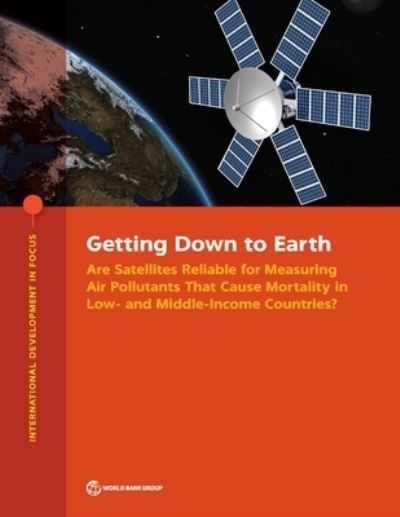 INTERNATIONAL DEVELOPMENT IN FOCUS

Getting Down to Earth

Are Satellites Reliable for Measuring Air Pollutants That Cause Mortality in Low- and Middle-Income Countries?

WORLD BANK GROUP